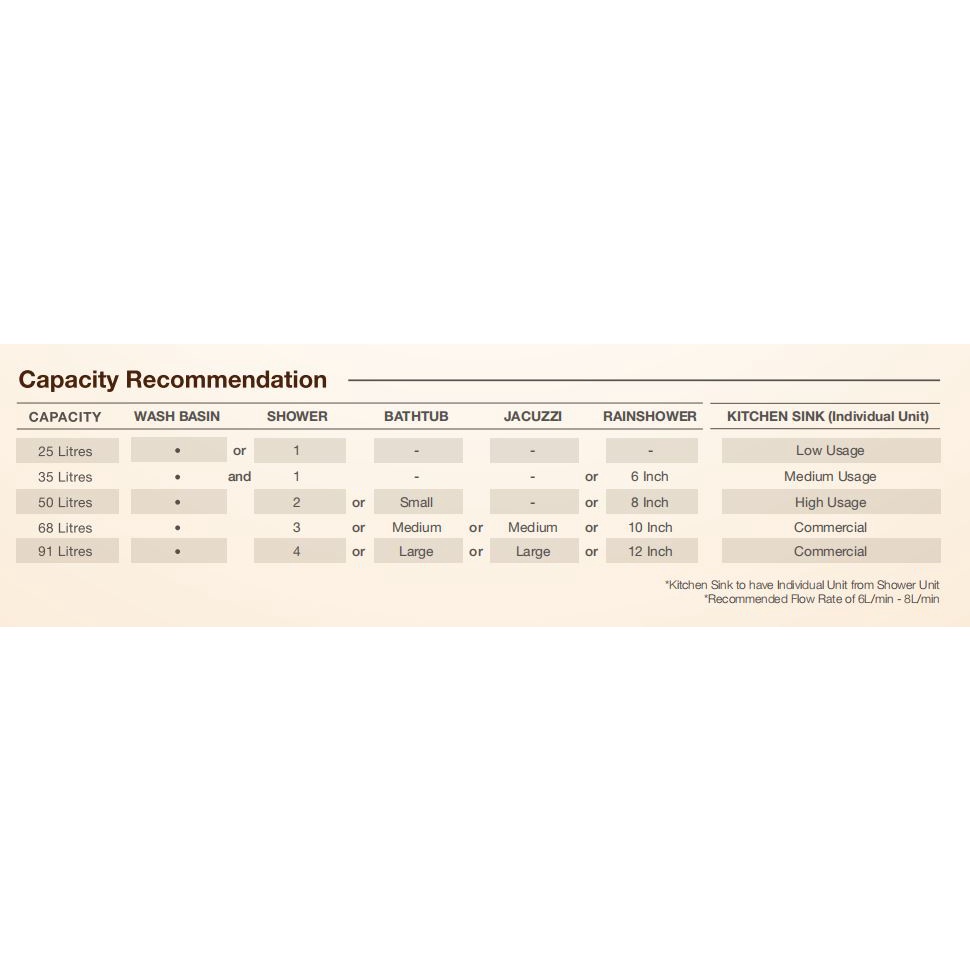 Capacity Recommendation

| CAPACITY | WASH BASIN | | SHOWER | | BATHTUB | | JACUZZI | | RAINSHOWER | KITCHEN SINK (Individual Unit) |
|---|---|---|---|---|---|---|---|---|---|---|
| 25 Litres | • | or | 1 | | - | | - | | - | Low Usage |
| 35 Litres | • | and | 1 | | - | | - | or | 6 Inch | Medium Usage |
| 50 Litres | • | | 2 | or | Small | | - | or | 8 Inch | High Usage |
| 68 Litres | • | | 3 | or | Medium | or | Medium | or | 10 Inch | Commercial |
| 91 Litres | • | | 4 | or | Large | or | Large | or | 12 Inch | Commercial |

*Kitchen Sink to have Individual Unit from Shower Unit
*Recommended Flow Rate of 6L/min - 8L/min